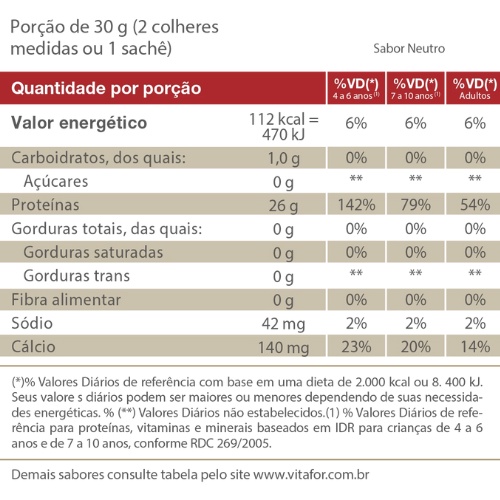 Porção de 30 g (2 colheres medidas ou 1 sachê)

Sabor Neutro

| Quantidade por porção | | %VD(*) 4 a 6 anos (1) | %VD(*) 7 a 10 anos (1) | %VD(*) Adultos |
|---|---|---|---|---|
| Valor energético | 112 kcal = 470 kJ | 6% | 6% | 6% |
| Carboidratos, dos quais: | 1,0 g | 0% | 0% | 0% |
| Açúcares | 0 g | ** | ** | ** |
| Proteínas | 26 g | 142% | 79% | 54% |
| Gorduras totais, das quais: | 0 g | 0% | 0% | 0% |
| Gorduras saturadas | 0 g | 0% | 0% | 0% |
| Gorduras trans | 0 g | ** | ** | ** |
| Fibra alimentar | 0 g | 0% | 0% | 0% |
| Sódio | 42 mg | 2% | 2% | 2% |
| Cálcio | 140 mg | 23% | 20% | 14% |

(*)% Valores Diários de referência com base em uma dieta de 2.000 kcal ou 8. 400 kJ. Seus valore s diários podem ser maiores ou menores dependendo de suas necessidades energéticas. % (**) Valores Diários não estabelecidos.(1) % Valores Diários de referência para proteínas, vitaminas e minerais baseados em IDR para crianças de 4 a 6 anos e de 7 a 10 anos, conforme RDC 269/2005.

Demais sabores consulte tabela pelo site www.vitafor.com.br